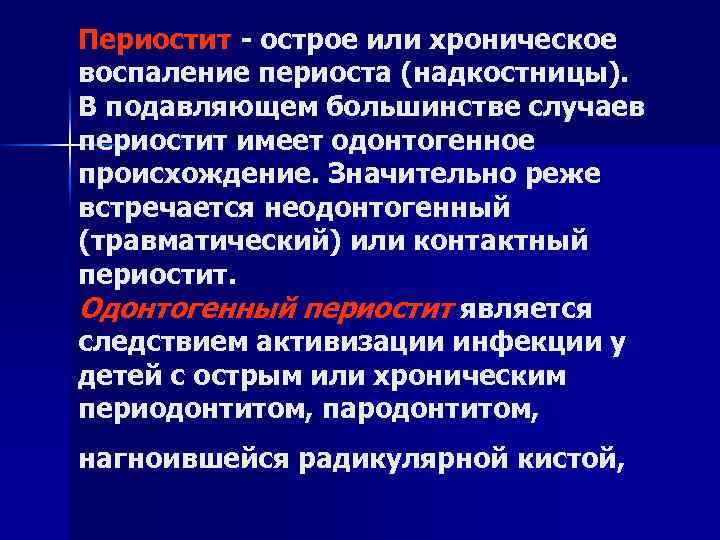 Периостит - острое или хроническое воспаление периоста (надкостницы). В подавляющем большинстве случаев периостит имеет одонтогенное происхождение. Значительно реже встречается неодонтогенный (травматический) или контактный периостит.
Одонтогенный периостит является следствием активизации инфекции у детей с острым или хроническим периодонтитом, пародонтитом,

нагноившейся радикулярной кистой,